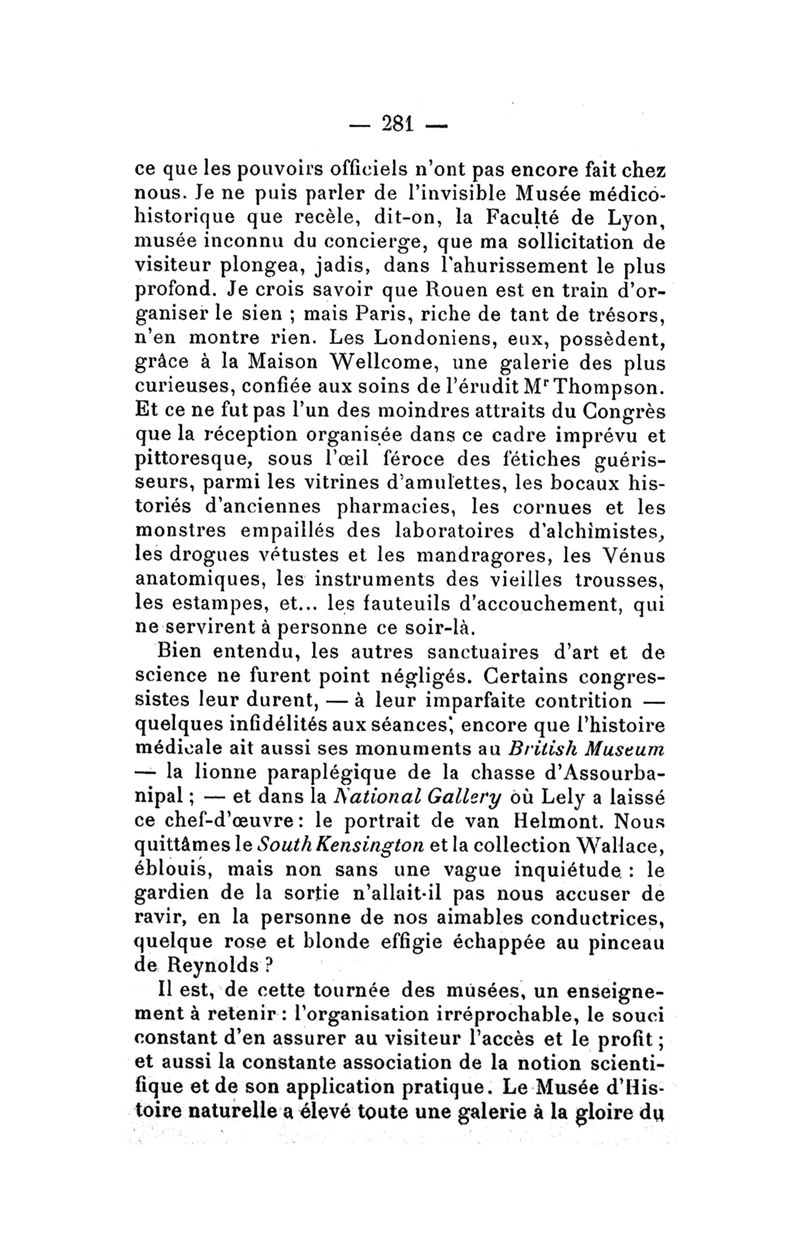 — 281 —

ce que les pouvoirs officiels n'ont pas encore fait chez nous. Je ne puis parler de l'invisible Musée médico-historique que recèle, dit-on, la Faculté de Lyon, musée inconnu du concierge, que ma sollicitation de visiteur plongea, jadis, dans l'ahurissement le plus profond. Je crois savoir que Rouen est en train d'organiser le sien ; mais Paris, riche de tant de trésors, n'en montre rien. Les Londoniens, eux, possèdent, grâce à la Maison Wellcome, une galerie des plus curieuses, confiée aux soins de l'érudit Mr Thompson. Et ce ne fut pas l'un des moindres attraits du Congrès que la réception organisée dans ce cadre imprévu et pittoresque, sous l'œil féroce des fétiches guérisseurs, parmi les vitrines d'amulettes, les bocaux historiés d'anciennes pharmacies, les cornues et les monstres empaillés des laboratoires d'alchimistes, les drogues vétustes et les mandragores, les Vénus anatomiques, les instruments des vieilles trousses, les estampes, et... les fauteuils d'accouchement, qui ne servirent à personne ce soir-là.

Bien entendu, les autres sanctuaires d'art et de science ne furent point négligés. Certains congressistes leur durent, — à leur imparfaite contrition — quelques infidélités aux séances, encore que l'histoire médicale ait aussi ses monuments au British Museum — la lionne paraplégique de la chasse d'Assourbanipal ; — et dans la National Gallery où Lely a laissé ce chef-d'œuvre : le portrait de van Helmont. Nous quittâmes le South Kensington et la collection Wallace, éblouis, mais non sans une vague inquiétude : le gardien de la sortie n'allait-il pas nous accuser de ravir, en la personne de nos aimables conductrices, quelque rose et blonde effigie échappée au pinceau de Reynolds ?

Il est, de cette tournée des musées, un enseignement à retenir : l'organisation irréprochable, le souci constant d'en assurer au visiteur l'accès et le profit ; et aussi la constante association de la notion scientifique et de son application pratique. Le Musée d'Histoire naturelle a élevé toute une galerie à la gloire du